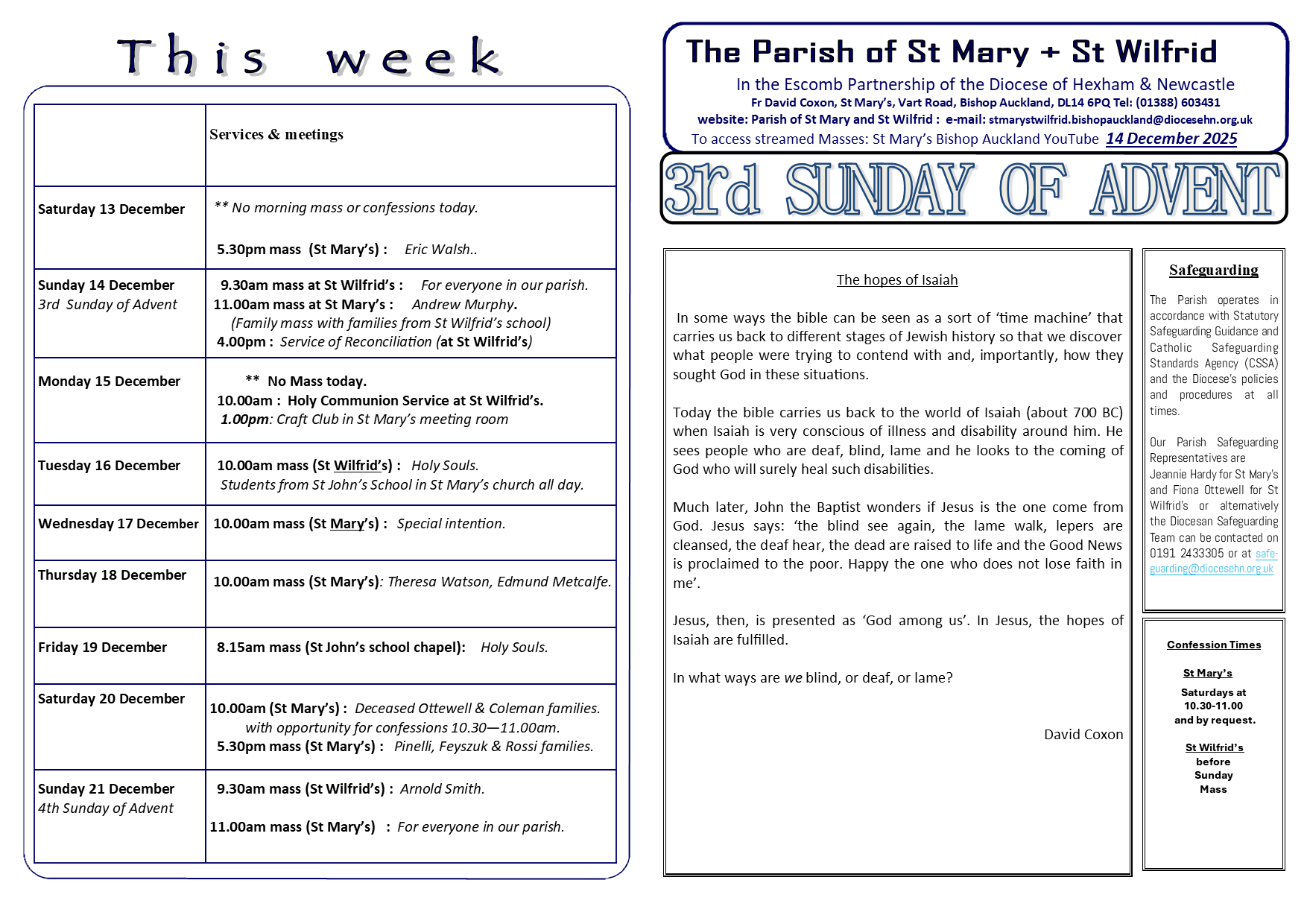 This week

| | Services & meetings |
|---|---|
| Saturday 13 December | ** No morning mass or confessions today. 5.30pm mass (St Mary's) : Eric Walsh.. |
| Sunday 14 December 3rd Sunday of Advent | 9.30am mass at St Wilfrid's : For everyone in our parish. 11.00am mass at St Mary's : Andrew Murphy. (Family mass with families from St Wilfrid's school) 4.00pm : Service of Reconciliation (at St Wilfrid's) |
| Monday 15 December | ** No Mass today. 10.00am : Holy Communion Service at St Wilfrid's. 1.00pm: Craft Club in St Mary's meeting room |
| Tuesday 16 December | 10.00am mass (St Wilfrid's) : Holy Souls. Students from St John's School in St Mary's church all day. |
| Wednesday 17 December | 10.00am mass (St Mary's) : Special intention. |
| Thursday 18 December | 10.00am mass (St Mary's): Theresa Watson, Edmund Metcalfe. |
| Friday 19 December | 8.15am mass (St John's school chapel): Holy Souls. |
| Saturday 20 December | 10.00am (St Mary's) : Deceased Ottewell & Coleman families. with opportunity for confessions 10.30—11.00am. 5.30pm mass (St Mary's) : Pinelli, Feyszuk & Rossi families. |
| Sunday 21 December 4th Sunday of Advent | 9.30am mass (St Wilfrid's) : Arnold Smith. 11.00am mass (St Mary's) : For everyone in our parish. |

The Parish of St Mary + St Wilfrid
In the Escomb Partnership of the Diocese of Hexham & Newcastle
Fr David Coxon, St Mary's, Vart Road, Bishop Auckland, DL14 6PQ Tel: (01388) 603431
website: Parish of St Mary and St Wilfrid : e-mail: stmarystwilfrid.bishopauckland@diocesehn.org.uk
To access streamed Masses: St Mary's Bishop Auckland YouTube 14 December 2025

3rd SUNDAY OF ADVENT

The hopes of Isaiah

In some ways the bible can be seen as a sort of 'time machine' that carries us back to different stages of Jewish history so that we discover what people were trying to contend with and, importantly, how they sought God in these situations.

Today the bible carries us back to the world of Isaiah (about 700 BC) when Isaiah is very conscious of illness and disability around him. He sees people who are deaf, blind, lame and he looks to the coming of God who will surely heal such disabilities.

Much later, John the Baptist wonders if Jesus is the one come from God. Jesus says: 'the blind see again, the lame walk, lepers are cleansed, the deaf hear, the dead are raised to life and the Good News is proclaimed to the poor. Happy the one who does not lose faith in me'.

Jesus, then, is presented as 'God among us'. In Jesus, the hopes of Isaiah are fulfilled.

In what ways are we blind, or deaf, or lame?

David Coxon

Safeguarding

The Parish operates in accordance with Statutory Safeguarding Guidance and Catholic Safeguarding Standards Agency (CSSA) and the Diocese's policies and procedures at all times.

Our Parish Safeguarding Representatives are Jeannie Hardy for St Mary's and Fiona Ottewell for St Wilfrid's or alternatively the Diocesan Safeguarding Team can be contacted on 0191 2433305 or at safeguarding@diocesehn.org.uk

Confession Times

St Mary's
Saturdays at 10.30-11.00 and by request.

St Wilfrid's
before Sunday Mass